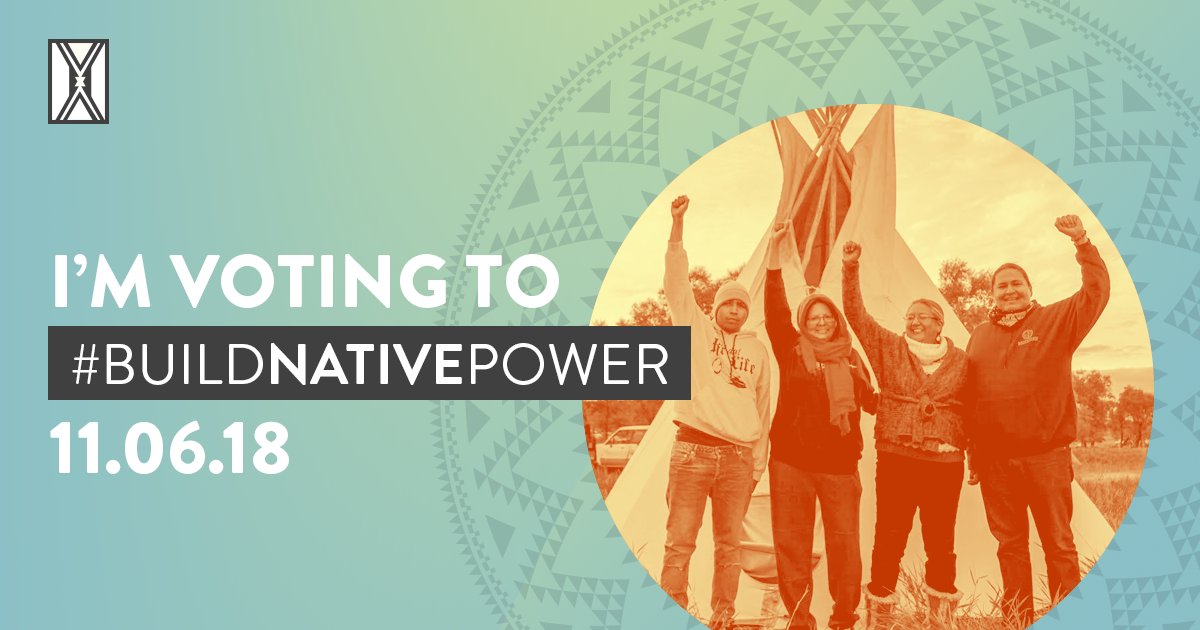 I'M VOTING TO

#BUILDNATIVEPOWER

11.06.18